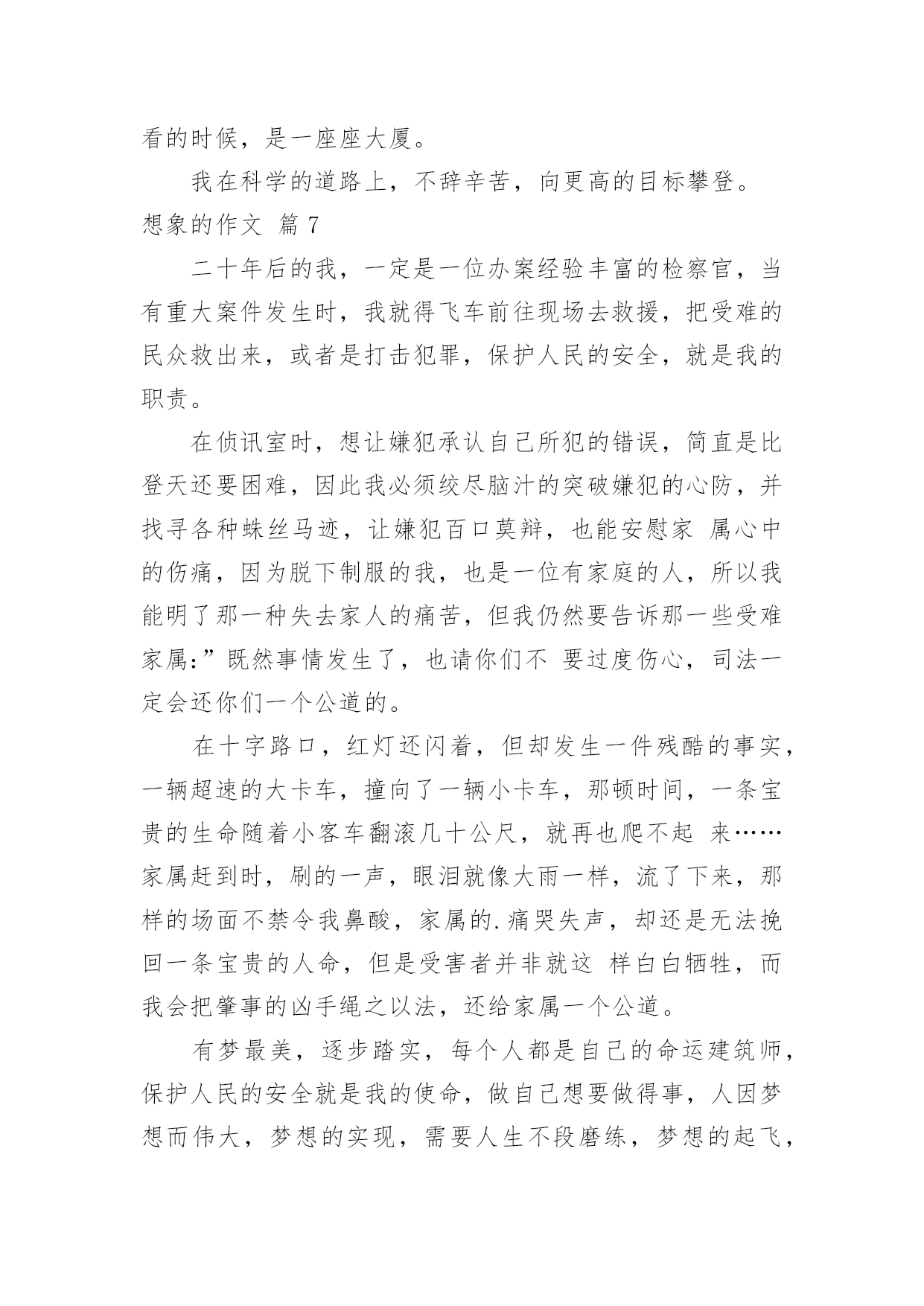 看的时候，是一座座大厦。

我在科学的道路上，不辞辛苦，向更高的目标攀登。

想象的作文 篇 7

二十年后的我，一定是一位办案经验丰富的检察官，当有重大案件发生时，我就得飞车前往现场去救援，把受难的民众救出来，或者是打击犯罪，保护人民的安全，就是我的职责。

在侦讯室时，想让嫌犯承认自己所犯的错误，简直是比登天还要困难，因此我必须绞尽脑汁的突破嫌犯的心防，并找寻各种蛛丝马迹，让嫌犯百口莫辩，也能安慰家 属心中的伤痛，因为脱下制服的我，也是一位有家庭的人，所以我能明了那一种失去家人的痛苦，但我仍然要告诉那一些受难家属:”既然事情发生了，也请你们不 要过度伤心，司法一定会还你们一个公道的。

在十字路口，红灯还闪着，但却发生一件残酷的事实，一辆超速的大卡车，撞向了一辆小卡车，那顿时间，一条宝贵的生命随着小客车翻滚几十公尺，就再也爬不起 来……家属赶到时，刷的一声，眼泪就像大雨一样，流了下来，那样的场面不禁令我鼻酸，家属的.痛哭失声，却还是无法挽回一条宝贵的人命，但是受害者并非就这 样白白牺牲，而我会把肇事的凶手绳之以法，还给家属一个公道。

有梦最美，逐步踏实，每个人都是自己的命运建筑师，保护人民的安全就是我的使命，做自己想要做得事，人因梦想而伟大，梦想的实现，需要人生不段磨练，梦想的起飞，